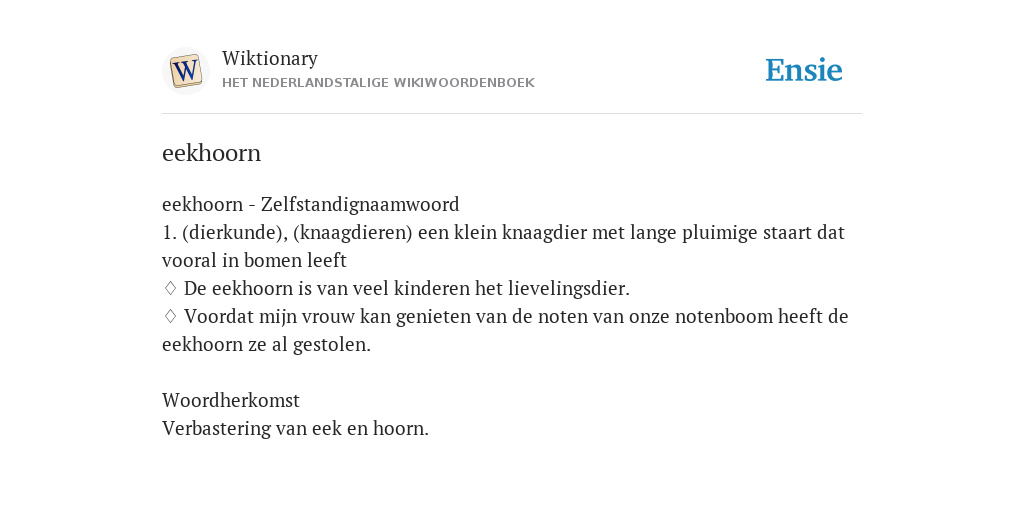 W

Wiktionary
HET NEDERLANDSTALIGE WIKIWOORDENBOEK

Ensie

eekhoorn

eekhoorn - Zelfstandignaamwoord
1. (dierkunde), (knaagdieren) een klein knaagdier met lange pluimige staart dat vooral in bomen leeft
♢ De eekhoorn is van veel kinderen het lievelingsdier.
♢ Voordat mijn vrouw kan genieten van de noten van onze notenboom heeft de eekhoorn ze al gestolen.

Woordherkomst
Verbastering van eek en hoorn.